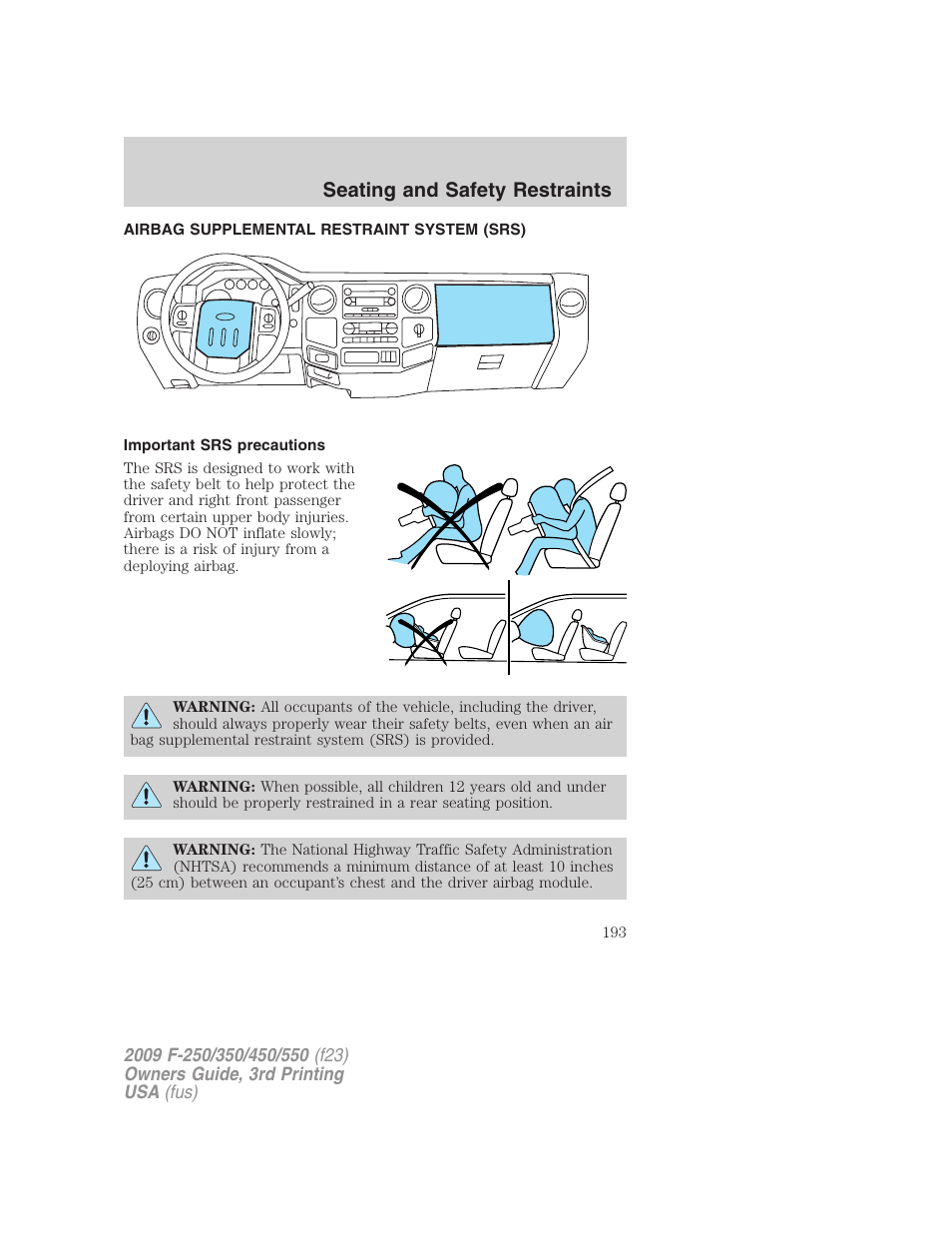 Seating and Safety Restraints

AIRBAG SUPPLEMENTAL RESTRAINT SYSTEM (SRS)

Important SRS precautions

The SRS is designed to work with the safety belt to help protect the driver and right front passenger from certain upper body injuries. Airbags DO NOT inflate slowly; there is a risk of injury from a deploying airbag.

WARNING: All occupants of the vehicle, including the driver, should always properly wear their safety belts, even when an air bag supplemental restraint system (SRS) is provided.

WARNING: When possible, all children 12 years old and under should be properly restrained in a rear seating position.

WARNING: The National Highway Traffic Safety Administration (NHTSA) recommends a minimum distance of at least 10 inches (25 cm) between an occupant's chest and the driver airbag module.

193

2009 F-250/350/450/550 (f23)
Owners Guide, 3rd Printing
USA (fus)